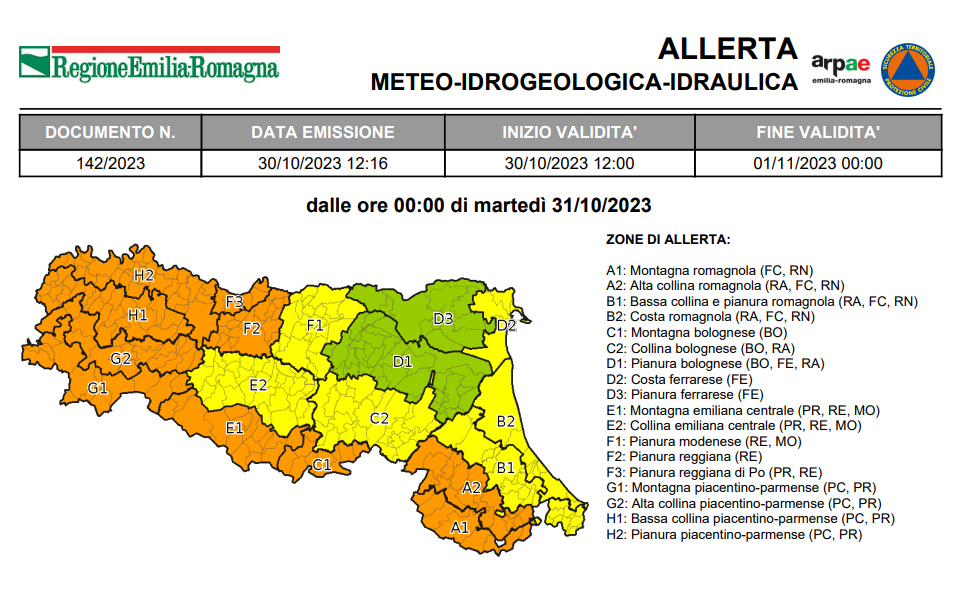 RegioneEmilia-Romagna

ALLERTA
METEO-IDROGEOLOGICA-IDRAULICA

arpae emilia-romagna

SICUREZZA TERRITORIALE PROTEZIONE CIVILE

| DOCUMENTO N. | DATA EMISSIONE | INIZIO VALIDITA' | FINE VALIDITA' |
|---|---|---|---|
| 142/2023 | 30/10/2023 12:16 | 30/10/2023 12:00 | 01/11/2023 00:00 |

dalle ore 00:00 di martedì 31/10/2023

H2
F3
H1
F2
F1
D3
D2
G2
D1
G1
E2
C2
B2
E1
C1
B1
A2
A1

ZONE DI ALLERTA:

A1: Montagna romagnola (FC, RN)
A2: Alta collina romagnola (RA, FC, RN)
B1: Bassa collina e pianura romagnola (RA, FC, RN)
B2: Costa romagnola (RA, FC, RN)
C1: Montagna bolognese (BO)
C2: Collina bolognese (BO, RA)
D1: Pianura bolognese (BO, FE, RA)
D2: Costa ferrarese (FE)
D3: Pianura ferrarese (FE)
E1: Montagna emiliana centrale (PR, RE, MO)
E2: Collina emiliana centrale (PR, RE, MO)
F1: Pianura modenese (RE, MO)
F2: Pianura reggiana (RE)
F3: Pianura reggiana di Po (PR, RE)
G1: Montagna piacentino-parmense (PC, PR)
G2: Alta collina piacentino-parmense (PC, PR)
H1: Bassa collina piacentino-parmense (PC, PR)
H2: Pianura piacentino-parmense (PC, PR)